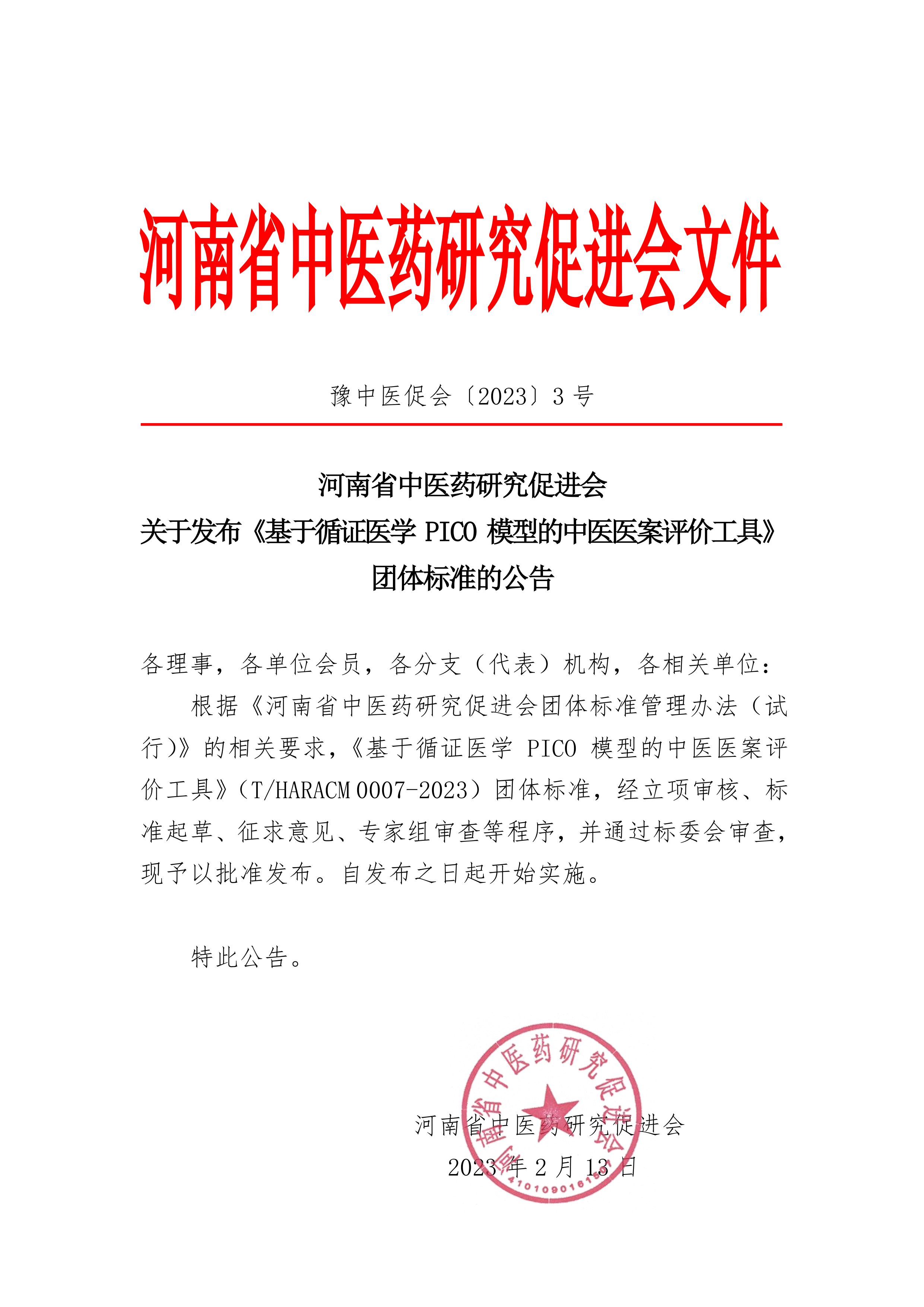 河南省中医药研究促进会文件

豫中医促会〔2023〕3 号

河南省中医药研究促进会
关于发布《基于循证医学 PICO 模型的中医医案评价工具》
团体标准的公告

各理事，各单位会员，各分支（代表）机构，各相关单位：

根据《河南省中医药研究促进会团体标准管理办法（试行）》的相关要求，《基于循证医学 PICO 模型的中医医案评价工具》（T/HARACM 0007-2023）团体标准，经立项审核、标准起草、征求意见、专家组审查等程序，并通过标委会审查，现予以批准发布。自发布之日起开始实施。

特此公告。

河南省中医药研究促进会
2023 年 2 月 13 日

河南省中医药研究促进会
41010901615